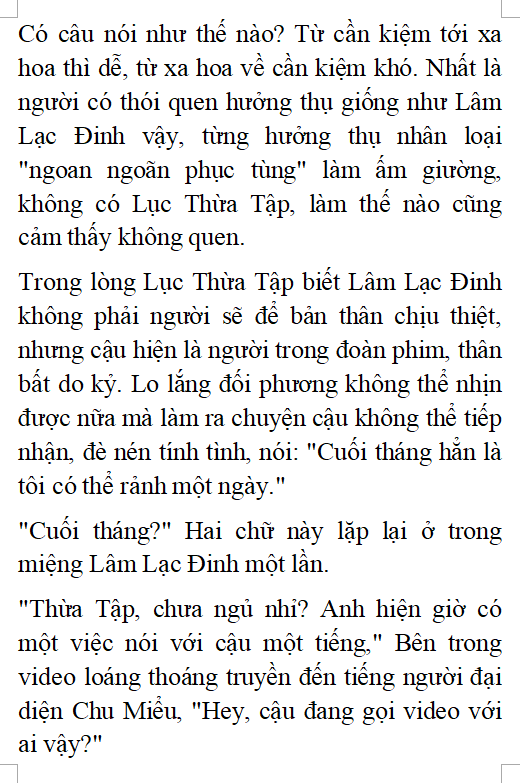 Có câu nói như thế nào? Từ cần kiệm tới xa hoa thì dễ, từ xa hoa về cần kiệm khó. Nhất là người có thói quen hưởng thụ giống như Lâm Lạc Đinh vậy, từng hưởng thụ nhân loại "ngoan ngoãn phục tùng" làm ấm giường, không có Lục Thừa Tập, làm thế nào cũng cảm thấy không quen.

Trong lòng Lục Thừa Tập biết Lâm Lạc Đinh không phải người sẽ để bản thân chịu thiệt, nhưng cậu hiện là người trong đoàn phim, thân bất do kỷ. Lo lắng đối phương không thể nhịn được nữa mà làm ra chuyện cậu không thể tiếp nhận, đè nén tính tình, nói: "Cuối tháng hẳn là tôi có thể rảnh một ngày."

"Cuối tháng?" Hai chữ này lặp lại ở trong miệng Lâm Lạc Đinh một lần.

"Thừa Tập, chưa ngủ nhỉ? Anh hiện giờ có một việc nói với cậu một tiếng," Bên trong video loáng thoáng truyền đến tiếng người đại diện Chu Miểu, "Hey, cậu đang gọi video với ai vậy?"